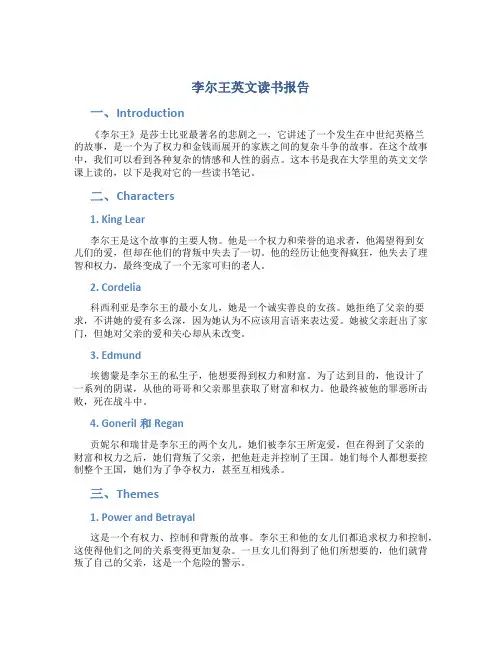 李尔王英文读书报告

一、Introduction

《李尔王》是莎士比亚最著名的悲剧之一，它讲述了一个发生在中世纪英格兰的故事，是一个为了权力和金钱而展开的家族之间的复杂斗争的故事。在这个故事中，我们可以看到各种复杂的情感和人性的弱点。这本书是我在大学里的英文文学课上读的，以下是我对它的一些读书笔记。

二、Characters

1. King Lear

李尔王是这个故事的主要人物。他是一个权力和荣誉的追求者，他渴望得到女儿们的爱，但却在他们的背叛中失去了一切。他的经历让他变得疯狂，他失去了理智和权力，最终变成了一个无家可归的老人。

2. Cordelia

科西利亚是李尔王的最小女儿，她是一个诚实善良的女孩。她拒绝了父亲的要求，不讲她的爱有多么深，因为她认为不应该用言语来表达爱。她被父亲赶出了家门，但她对父亲的爱和关心却从未改变。

3. Edmund

埃德蒙是李尔王的私生子，他想要得到权力和财富。为了达到目的，他设计了一系列的阴谋，从他的哥哥和父亲那里获取了财富和权力。他最终被他的罪恶所击败，死在战斗中。

4. Goneril 和 Regan

贡妮尔和瑞甘是李尔王的两个女儿。她们被李尔王所宠爱，但在得到了父亲的财富和权力之后，她们背叛了父亲，把他赶走并控制了王国。她们每个人都想要控制整个王国，她们为了争夺权力，甚至互相残杀。

三、Themes

1. Power and Betrayal

这是一个有权力、控制和背叛的故事。李尔王和他的女儿们都追求权力和控制，这使得他们之间的关系变得更加复杂。一旦女儿们得到了他们所想要的，他们就背叛了自己的父亲，这是一个危险的警示。